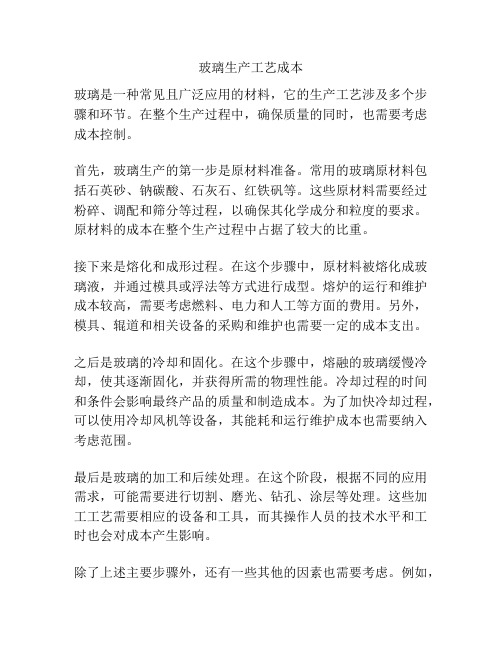 玻璃生产工艺成本

玻璃是一种常见且广泛应用的材料，它的生产工艺涉及多个步骤和环节。在整个生产过程中，确保质量的同时，也需要考虑成本控制。

首先，玻璃生产的第一步是原材料准备。常用的玻璃原材料包括石英砂、钠碳酸、石灰石、红铁矾等。这些原材料需要经过粉碎、调配和筛分等过程，以确保其化学成分和粒度的要求。原材料的成本在整个生产过程中占据了较大的比重。

接下来是熔化和成形过程。在这个步骤中，原材料被熔化成玻璃液，并通过模具或浮法等方式进行成型。熔炉的运行和维护成本较高，需要考虑燃料、电力和人工等方面的费用。另外，模具、辊道和相关设备的采购和维护也需要一定的成本支出。

之后是玻璃的冷却和固化。在这个步骤中，熔融的玻璃缓慢冷却，使其逐渐固化，并获得所需的物理性能。冷却过程的时间和条件会影响最终产品的质量和制造成本。为了加快冷却过程，可以使用冷却风机等设备，其能耗和运行维护成本也需要纳入考虑范围。

最后是玻璃的加工和后续处理。在这个阶段，根据不同的应用需求，可能需要进行切割、磨光、钻孔、涂层等处理。这些加工工艺需要相应的设备和工具，而其操作人员的技术水平和工时也会对成本产生影响。

除了上述主要步骤外，还有一些其他的因素也需要考虑。例如，